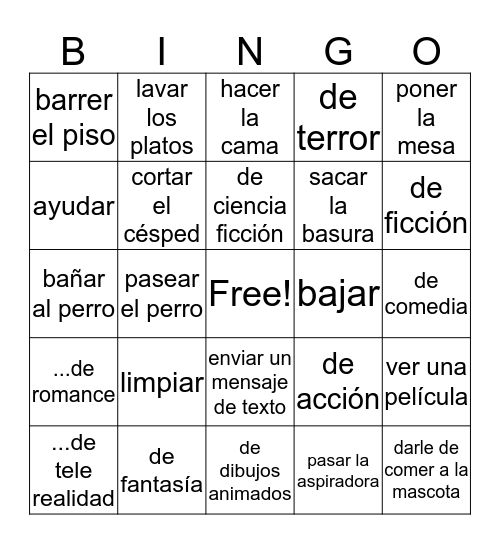 | B | I | N | G | O |
|---|---|---|---|---|
| barrer el piso | lavar los platos | hacer la cama | de terror | poner la mesa |
| ayudar | cortar el césped | de ciencia ficción | sacar la basura | de ficción |
| bañar al perro | pasear el perro | Free! | bajar | de comedia |
| ...de romance | limpiar | enviar un mensaje de texto | de acción | ver una película |
| ...de tele realidad | de fantasía | de dibujos animados | pasar la aspiradora | darle de comer a la mascota |